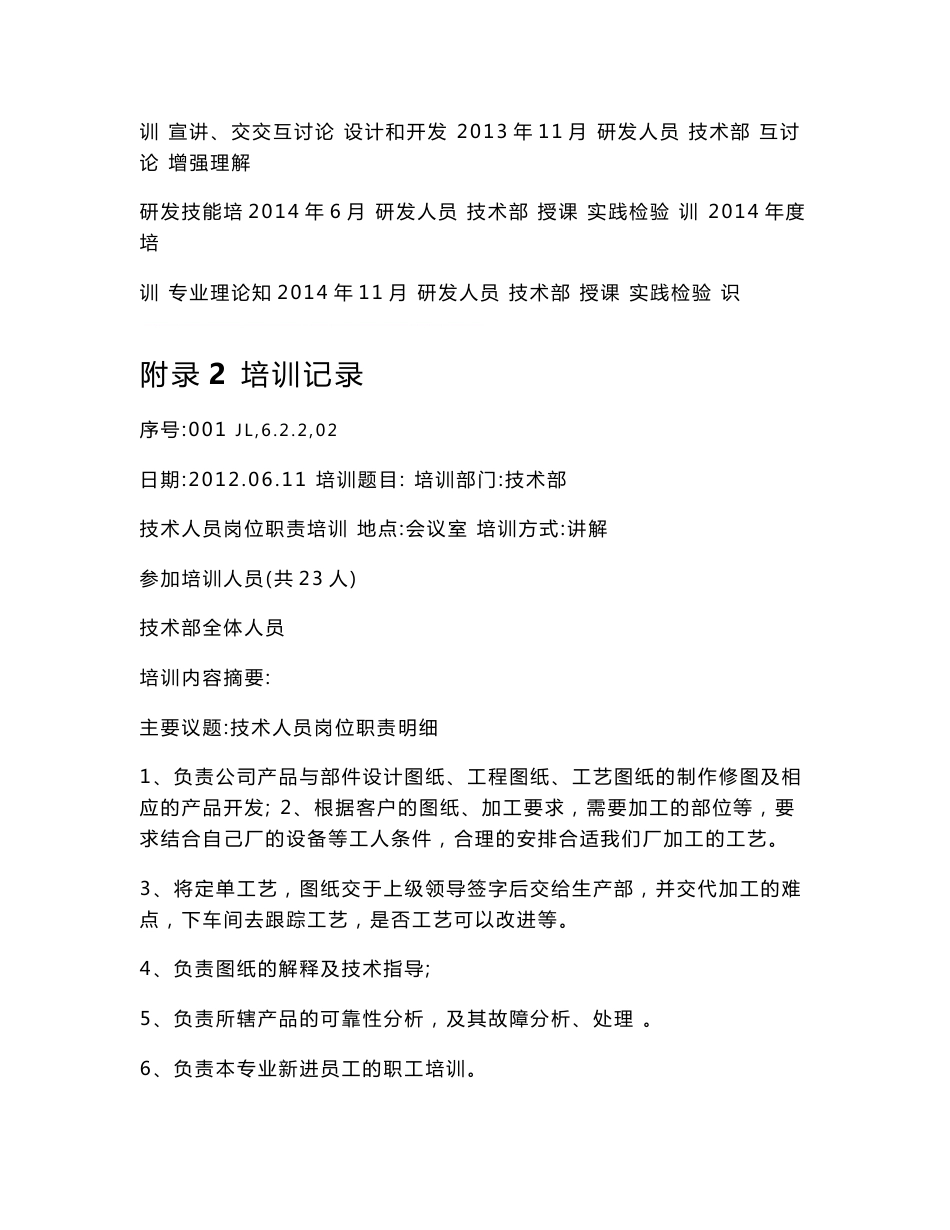 训 宣讲、交交互讨论 设计和开发 2013 年 11 月 研发人员 技术部 互讨论 增强理解

研发技能培 2014 年 6 月 研发人员 技术部 授课 实践检验 训 2014 年度培

训 专业理论知 2014 年 11 月 研发人员 技术部 授课 实践检验 识

附录 2 培训记录

序号:001 JL,6.2.2,02

日期:2012.06.11 培训题目: 培训部门:技术部

技术人员岗位职责培训 地点:会议室 培训方式:讲解

参加培训人员(共 23 人)

技术部全体人员

培训内容摘要:

主要议题:技术人员岗位职责明细

1、负责公司产品与部件设计图纸、工程图纸、工艺图纸的制作修图及相应的产品开发; 2、根据客户的图纸、加工要求，需要加工的部位等，要求结合自己厂的设备等工人条件，合理的安排合适我们厂加工的工艺。

3、将定单工艺，图纸交于上级领导签字后交给生产部，并交代加工的难点，下车间去跟踪工艺，是否工艺可以改进等。

4、负责图纸的解释及技术指导;

5、负责所辖产品的可靠性分析，及其故障分析、处理 。

6、负责本专业新进员工的职工培训。